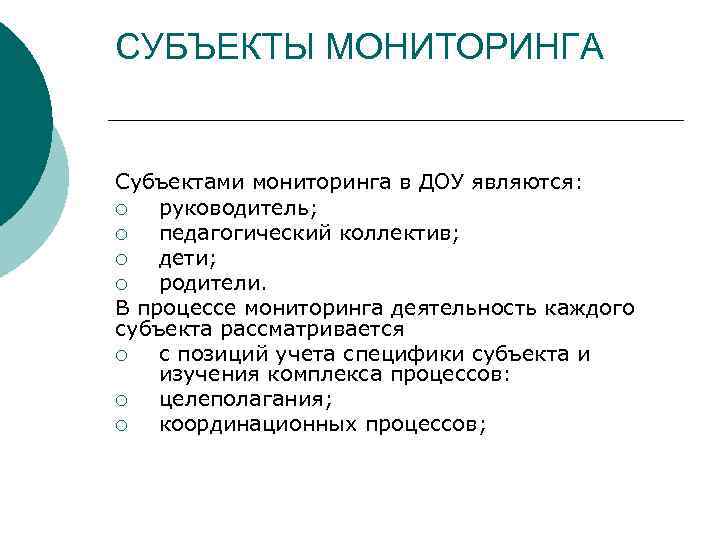 СУБЪЕКТЫ МОНИТОРИНГА

Субъектами мониторинга в ДОУ являются:
○ руководитель;
○ педагогический коллектив;
○ дети;
○ родители.
В процессе мониторинга деятельность каждого субъекта рассматривается
○ с позиций учета специфики субъекта и изучения комплекса процессов:
○ целеполагания;
○ координационных процессов;